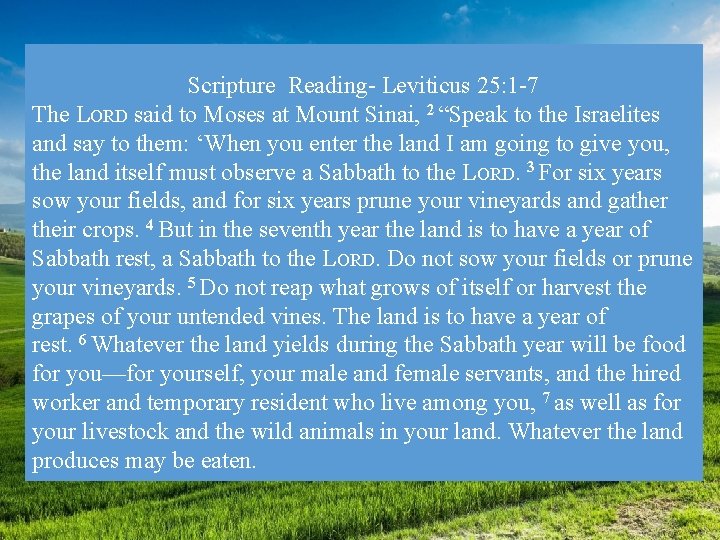 Scripture Reading- Leviticus 25:1-7

The LORD said to Moses at Mount Sinai, $^{2}$ "Speak to the Israelites and say to them: 'When you enter the land I am going to give you, the land itself must observe a Sabbath to the LORD. $^{3}$ For six years sow your fields, and for six years prune your vineyards and gather their crops. $^{4}$ But in the seventh year the land is to have a year of Sabbath rest, a Sabbath to the LORD. Do not sow your fields or prune your vineyards. $^{5}$ Do not reap what grows of itself or harvest the grapes of your untended vines. The land is to have a year of rest. $^{6}$ Whatever the land yields during the Sabbath year will be food for you—for yourself, your male and female servants, and the hired worker and temporary resident who live among you, $^{7}$ as well as for your livestock and the wild animals in your land. Whatever the land produces may be eaten.